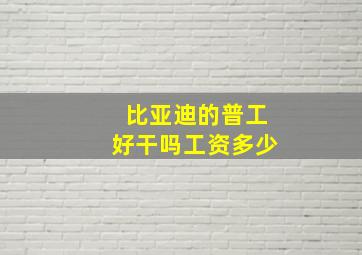 比亚迪的普工
好干吗工资多少